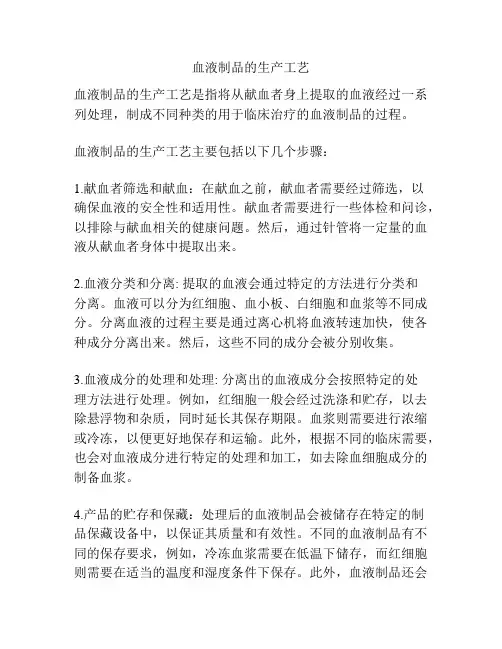 血液制品的生产工艺

血液制品的生产工艺是指将从献血者身上提取的血液经过一系列处理，制成不同种类的用于临床治疗的血液制品的过程。

血液制品的生产工艺主要包括以下几个步骤：

1.献血者筛选和献血：在献血之前，献血者需要经过筛选，以确保血液的安全性和适用性。献血者需要进行一些体检和问诊，以排除与献血相关的健康问题。然后，通过针管将一定量的血液从献血者身体中提取出来。

2.血液分类和分离: 提取的血液会通过特定的方法进行分类和分离。血液可以分为红细胞、血小板、白细胞和血浆等不同成分。分离血液的过程主要是通过离心机将血液转速加快，使各种成分分离出来。然后，这些不同的成分会被分别收集。

3.血液成分的处理和处理: 分离出的血液成分会按照特定的处理方法进行处理。例如，红细胞一般会经过洗涤和贮存，以去除悬浮物和杂质，同时延长其保存期限。血浆则需要进行浓缩或冷冻，以便更好地保存和运输。此外，根据不同的临床需要，也会对血液成分进行特定的处理和加工，如去除血细胞成分的制备血浆。

4.产品的贮存和保藏：处理后的血液制品会被储存在特定的制品保藏设备中，以保证其质量和有效性。不同的血液制品有不同的保存要求，例如，冷冻血浆需要在低温下储存，而红细胞则需要在适当的温度和湿度条件下保存。此外，血液制品还会